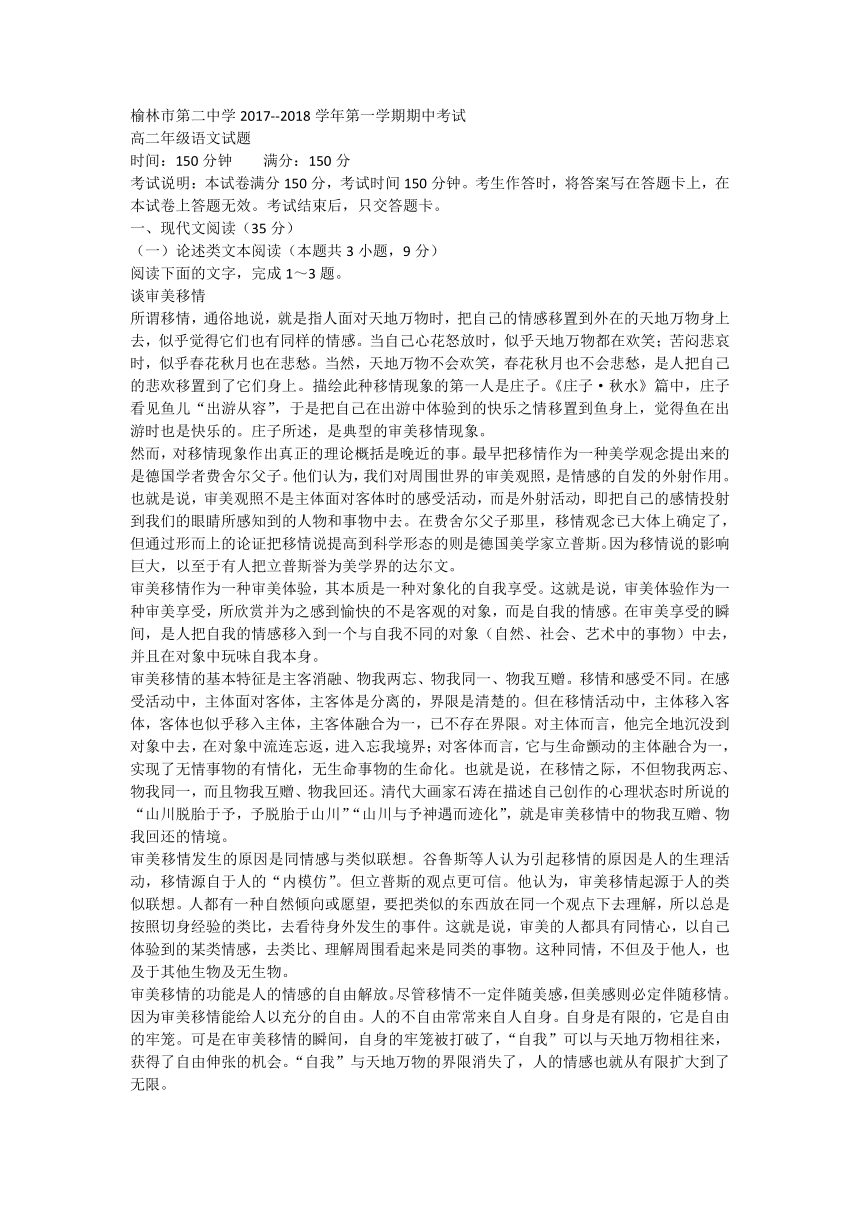 榆林市第二中学 2017--2018 学年第一学期期中考试
高二年级语文试题
时间：150 分钟　　满分：150 分
考试说明：本试卷满分 150 分，考试时间 150 分钟。考生作答时，将答案写在答题卡上，在本试卷上答题无效。考试结束后，只交答题卡。
一、现代文阅读（35 分）
（一）论述类文本阅读（本题共 3 小题，9 分）
阅读下面的文字，完成 1～3 题。
谈审美移情
所谓移情，通俗地说，就是指人面对天地万物时，把自己的情感移置到外在的天地万物身上去，似乎觉得它们也有同样的情感。当自己心花怒放时，似乎天地万物都在欢笑；苦闷悲哀时，似乎春花秋月也在悲愁。当然，天地万物不会欢笑，春花秋月也不会悲愁，是人把自己的悲欢移置到了它们身上。描绘此种移情现象的第一人是庄子。《庄子·秋水》篇中，庄子看见鱼儿“出游从容”，于是把自己在出游中体验到的快乐之情移置到鱼身上，觉得鱼在出游时也是快乐的。庄子所述，是典型的审美移情现象。
然而，对移情现象作出真正的理论概括是晚近的事。最早把移情作为一种美学观念提出来的是德国学者费舍尔父子。他们认为，我们对周围世界的审美观照，是情感的自发的外射作用。也就是说，审美观照不是主体面对客体时的感受活动，而是外射活动，即把自己的感情投射到我们的眼睛所感知到的人物和事物中去。在费舍尔父子那里，移情观念已大体上确定了，但通过形而上的论证把移情说提高到科学形态的则是德国美学家立普斯。因为移情说的影响巨大，以至于有人把立普斯誉为美学界的达尔文。
审美移情作为一种审美体验，其本质是一种对象化的自我享受。这就是说，审美体验作为一种审美享受，所欣赏并为之感到愉快的不是客观的对象，而是自我的情感。在审美享受的瞬间，是人把自我的情感移入到一个与自我不同的对象（自然、社会、艺术中的事物）中去，并且在对象中玩味自我本身。
审美移情的基本特征是主客消融、物我两忘、物我同一、物我互赠。移情和感受不同。在感受活动中，主体面对客体，主客体是分离的，界限是清楚的。但在移情活动中，主体移入客体，客体也似乎移入主体，主客体融合为一，已不存在界限。对主体而言，他完全地沉没到对象中去，在对象中流连忘返，进入忘我境界；对客体而言，它与生命颤动的主体融合为一，实现了无情事物的有情化，无生命事物的生命化。也就是说，在移情之际，不但物我两忘、物我同一，而且物我互赠、物我回还。清代大画家石涛在描述自己创作的心理状态时所说的“山川脱胎于予，予脱胎于山川”“山川与予神遇而迹化”，就是审美移情中的物我互赠、物我回还的情境。
审美移情发生的原因是同情感与类似联想。谷鲁斯等人认为引起移情的原因是人的生理活动，移情源自于人的“内模仿”。但立普斯的观点更可信。他认为，审美移情起源于人的类似联想。人都有一种自然倾向或愿望，要把类似的东西放在同一个观点下去理解，所以总是按照切身经验的类比，去看待身外发生的事件。这就是说，审美的人都具有同情心，以自己体验到的某类情感，去类比、理解周围看起来是同类的事物。这种同情，不但及于他人，也及于其他生物及无生物。
审美移情的功能是人的情感的自由解放。尽管移情不一定伴随美感，但美感则必定伴随移情。因为审美移情能给人以充分的自由。人的不自由常常来自人自身。自身是有限的，它是自由的牢笼。可是在审美移情的瞬间，自身的牢笼被打破了，“自我”可以与天地万物相往来，获得了自由伸张的机会。“自我”与天地万物的界限消失了，人的情感也就从有限扩大到了无限。